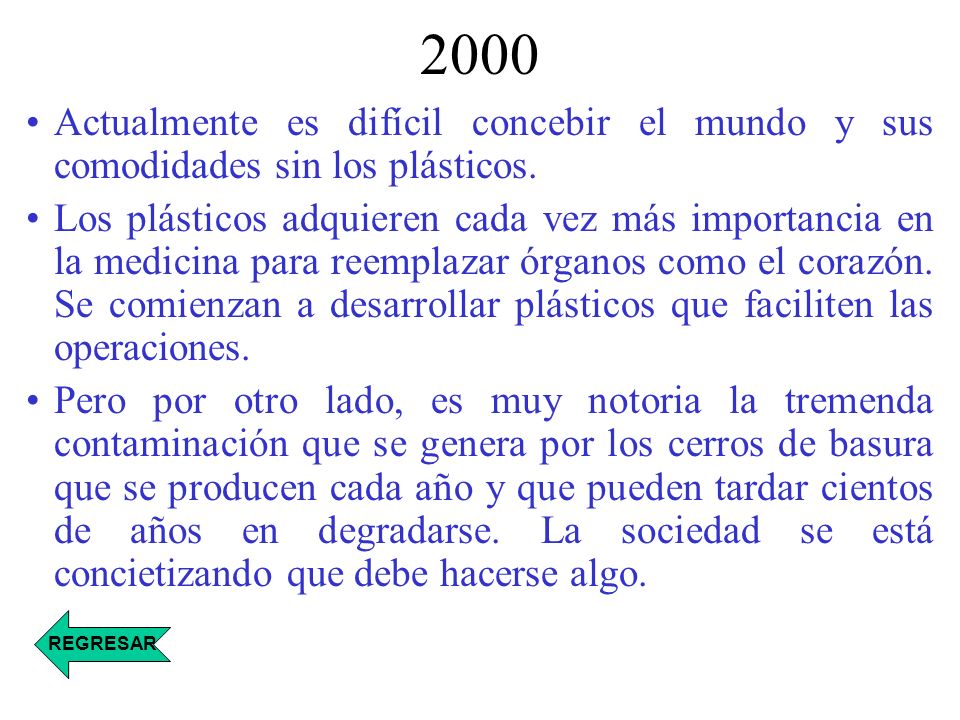 2000

• Actualmente es difícil concebir el mundo y sus comodidades sin los plásticos.

• Los plásticos adquieren cada vez más importancia en la medicina para reemplazar órganos como el corazón. Se comienzan a desarrollar plásticos que faciliten las operaciones.

• Pero por otro lado, es muy notoria la tremenda contaminación que se genera por los cerros de basura que se producen cada año y que pueden tardar cientos de años en degradarse. La sociedad se está concietizando que debe hacerse algo.

REGRESAR